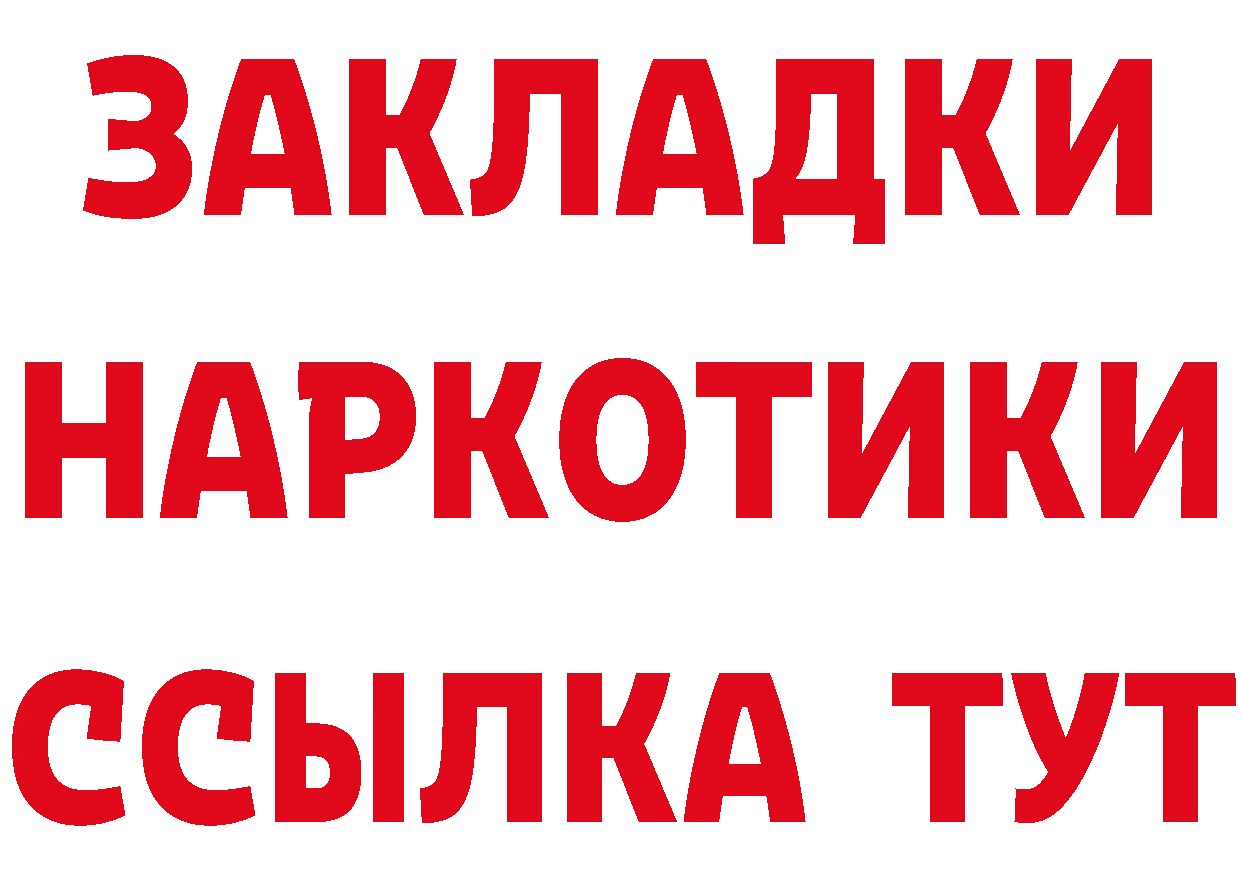 ЗАКЛАДКИ
НАРКОТИКИ
ССЫЛКА ТУТ